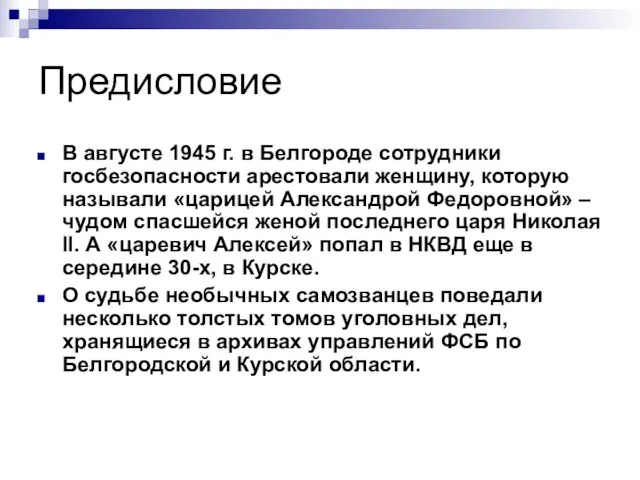 Предисловие

В августе 1945 г. в Белгороде сотрудники госбезопасности арестовали женщину, которую называли «царицей Александрой Федоровной» – чудом спасшейся женой последнего царя Николая II. А «царевич Алексей» попал в НКВД еще в середине 30-х, в Курске.

О судьбе необычных самозванцев поведали несколько толстых томов уголовных дел, хранящиеся в архивах управлений ФСБ по Белгородской и Курской области.